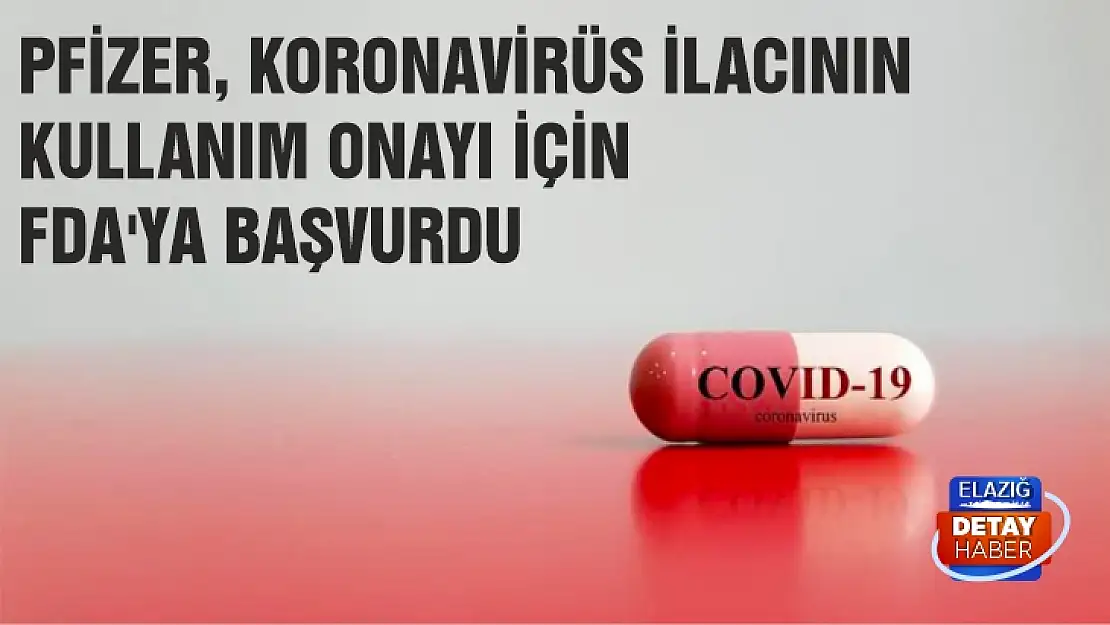 PFİZER, KORONAVİRÜS İLACININ KULLANIM ONAYI İÇİN FDA'YA BAŞVURDU

COVID-19
coronavirus

ELAZIĞ
DETAY
HABER